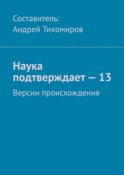 Составитель:
Андрей Тихомиров

Наука подтверждает — 13

Версии происхождения